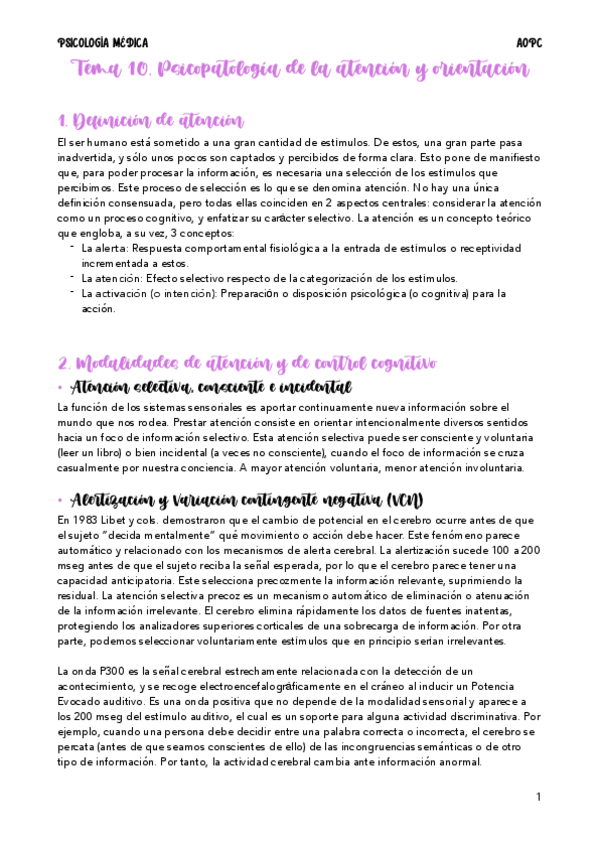 PSICOLOGÍA MÉDICA AOPC

Tema 10. Psicopatología de la atención y orientación

1. Definición de atención

El ser humano está sometido a una gran cantidad de estímulos. De estos, una gran parte pasa inadvertida, y sólo unos pocos son captados y percibidos de forma clara. Esto pone de manifiesto que, para poder procesar la información, es necesaria una selección de los estímulos que percibimos. Este proceso de selección es lo que se denomina atención. No hay una única definición consensuada, pero todas ellas coinciden en 2 aspectos centrales: considerar la atención como un proceso cognitivo, y enfatizar su carácter selectivo. La atención es un concepto teórico que engloba, a su vez, 3 conceptos:
- La alerta: Respuesta comportamental fisiológica a la entrada de estímulos o receptividad incrementada a estos.
- La atención: Efecto selectivo respecto de la categorización de los estímulos.
- La activación (o intención): Preparación o disposición psicológica (o cognitiva) para la acción.

2. Modalidades de atención y de control cognitivo

• Atención selectiva, consciente e incidental

La función de los sistemas sensoriales es aportar continuamente nueva información sobre el mundo que nos rodea. Prestar atención consiste en orientar intencionalmente diversos sentidos hacia un foco de información selectivo. Esta atención selectiva puede ser consciente y voluntaria (leer un libro) o bien incidental (a veces no consciente), cuando el foco de información se cruza casualmente por nuestra conciencia. A mayor atención voluntaria, menor atención involuntaria.

• Alertización y Variación contingente negativa (VCN)

En 1983 Libet y cols. demostraron que el cambio de potencial en el cerebro ocurre antes de que el sujeto "decida mentalmente" qué movimiento o acción debe hacer. Este fenómeno parece automático y relacionado con los mecanismos de alerta cerebral. La alertización sucede 100 a 200 mseg antes de que el sujeto reciba la señal esperada, por lo que el cerebro parece tener una capacidad anticipatoria. Este selecciona precozmente la información relevante, suprimiendo la residual. La atención selectiva precoz es un mecanismo automático de eliminación o atenuación de la información irrelevante. El cerebro elimina rápidamente los datos de fuentes inatentas, protegiendo los analizadores superiores corticales de una sobrecarga de información. Por otra parte, podemos seleccionar voluntariamente estímulos que en principio serían irrelevantes.

La onda P300 es la señal cerebral estrechamente relacionada con la detección de un acontecimiento, y se recoge electroencefalográficamente en el cráneo al inducir un Potencia Evocado auditivo. Es una onda positiva que no depende de la modalidad sensorial y aparece a los 200 mseg del estímulo auditivo, el cual es un soporte para alguna actividad discriminativa. Por ejemplo, cuando una persona debe decidir entre una palabra correcta o incorrecta, el cerebro se percata (antes de que seamos conscientes de ello) de las incongruencias semánticas o de otro tipo de información. Por tanto, la actividad cerebral cambia ante información anormal.

1